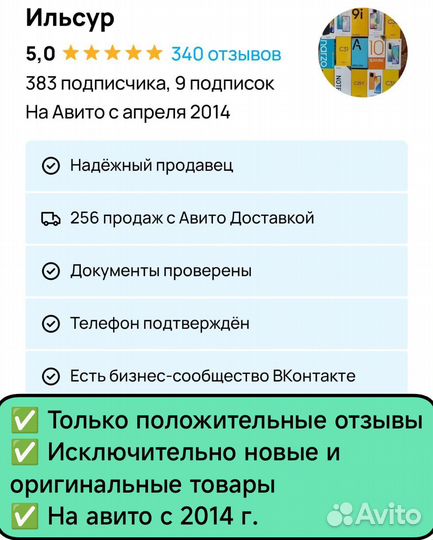 Ильсур
5,0 ★★★★★ 340 отзывов
383 подписчика, 9 подписок
На Авито с апреля 2014

Надёжный продавец

256 продаж с Авито Доставкой

Документы проверены

Телефон подтверждён

Есть бизнес-сообщество ВКонтакте

✅ Только положительные отзывы
✅ Исключительно новые и оригинальные товары
✅ На авито с 2014 г.

Avito